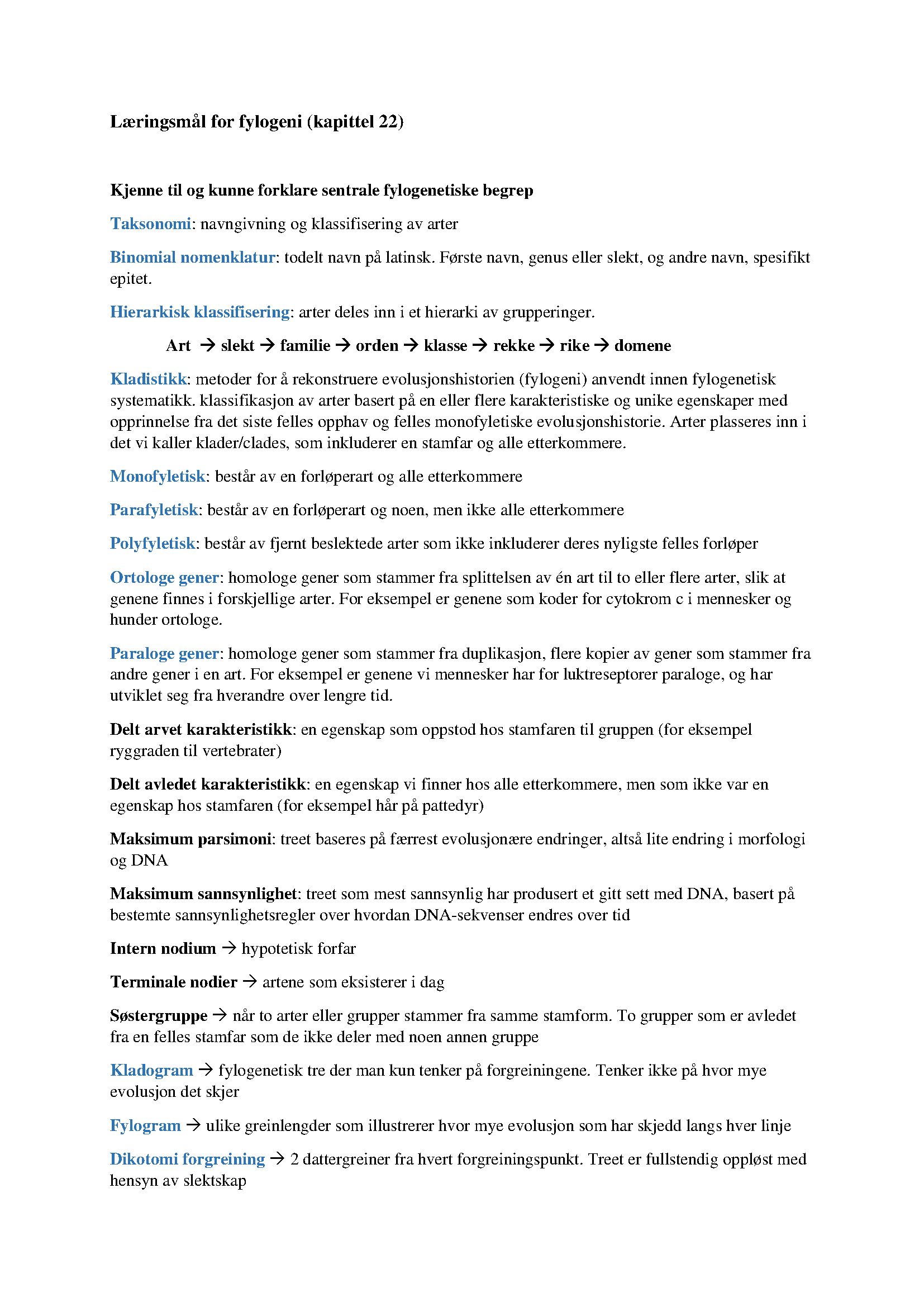 Læringsmål for fylogeni (kapittel 22)

Kjenne til og kunne forklare sentrale fylogenetiske begrep

Taksonomi: navngivning og klassifisering av arter

Binomial nomenklatur: todelt navn på latinsk. Første navn, genus eller slekt, og andre navn, spesifikt epitet.

Hierarkisk klassifisering: arter deles inn i et hierarki av grupperinger.

Art → slekt → familie → orden → klasse → rekke → rike → domene

Kladistikk: metoder for å rekonstruere evolusjonshistorien (fylogeni) anvendt innen fylogenetisk systematikk. klassifikasjon av arter basert på en eller flere karakteristiske og unike egenskaper med opprinnelse fra det siste felles opphav og felles monofyletiske evolusjonshistorie. Arter plasseres inn i det vi kaller klader/clades, som inkluderer en stamfar og alle etterkommere.

Monofyletisk: består av en forløperart og alle etterkommere

Parafyletisk: består av en forløperart og noen, men ikke alle etterkommere

Polyfyletisk: består av fjernt beslektede arter som ikke inkluderer deres nyligste felles forløper

Ortologe gener: homologe gener som stammer fra splittelsen av én art til to eller flere arter, slik at genene finnes i forskjellige arter. For eksempel er genene som koder for cytokrom c i mennesker og hunder ortologe.

Paraloge gener: homologe gener som stammer fra duplikasjon, flere kopier av gener som stammer fra andre gener i en art. For eksempel er genene vi mennesker har for luktreseptorer paraloge, og har utviklet seg fra hverandre over lengre tid.

Delt arvet karakteristikk: en egenskap som oppstod hos stamfaren til gruppen (for eksempel ryggraden til vertebrater)

Delt avledet karakteristikk: en egenskap vi finner hos alle etterkommere, men som ikke var en egenskap hos stamfaren (for eksempel hår på pattedyr)

Maksimum parsimoni: treet baseres på færrest evolusjonære endringer, altså lite endring i morfologi og DNA

Maksimum sannsynlighet: treet som mest sannsynlig har produsert et gitt sett med DNA, basert på bestemte sannsynlighetsregler over hvordan DNA-sekvenser endres over tid

Intern nodium → hypotetisk forfar

Terminale nodier → artene som eksisterer i dag

Søstergruppe → når to arter eller grupper stammer fra samme stamform. To grupper som er avledet fra en felles stamfar som de ikke deler med noen annen gruppe

Kladogram → fylogenetisk tre der man kun tenker på forgreiningene. Tenker ikke på hvor mye evolusjon det skjer

Fylogram → ulike greinlengder som illustrerer hvor mye evolusjon som har skjedd langs hver linje

Dikotomi forgreining → 2 dattergreiner fra hvert forgreiningspunkt. Treet er fullstendig oppløst med hensyn av slektskap